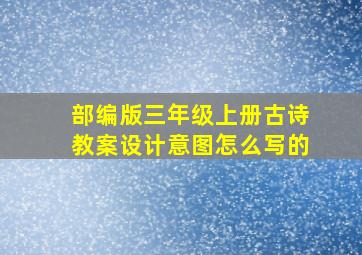 部编版三年级上册古诗教案设计意图怎么写的